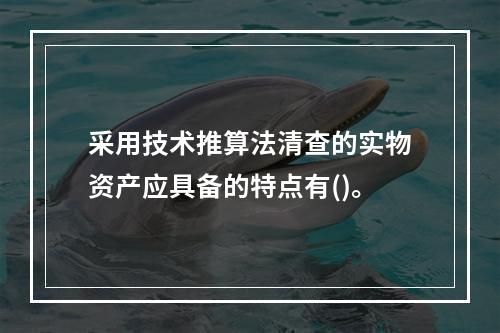 采用技术推算法清查的实物资产应具备的特点有()。